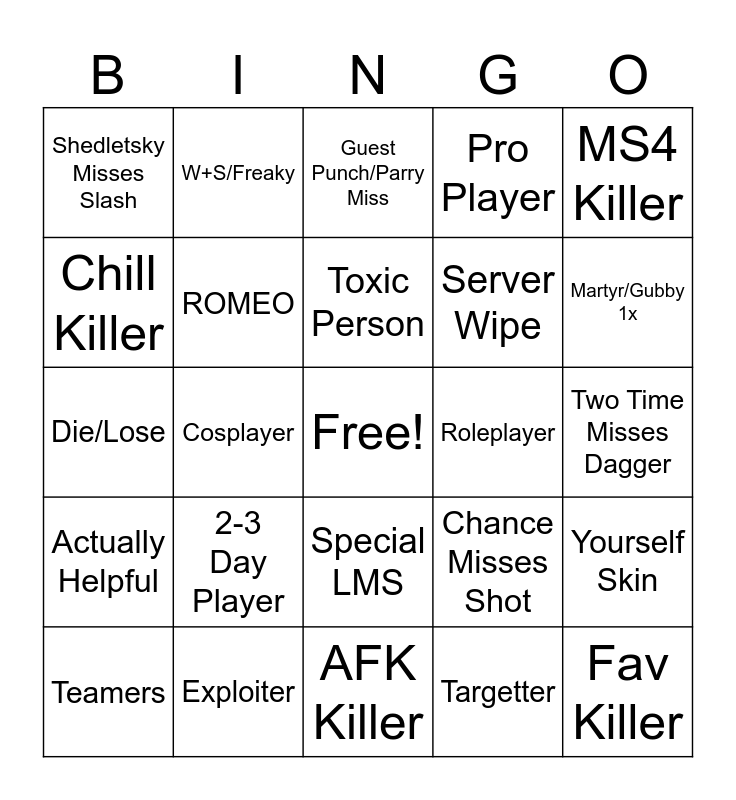 | B | I | N | G | O |
|---|---|---|---|---|
| Shedletsky Misses Slash | W+S/Freaky | Guest Punch/Parry Miss | Pro Player | MS4 Killer |
| Chill Killer | ROMEO | Toxic Person | Server Wipe | Martyr/Gubby 1x |
| Die/Lose | Cosplayer | Free! | Roleplayer | Two Time Misses Dagger |
| Actually Helpful | 2-3 Day Player | Special LMS | Chance Misses Shot | Yourself Skin |
| Teamers | Exploiter | AFK Killer | Targetter | Fav Killer |